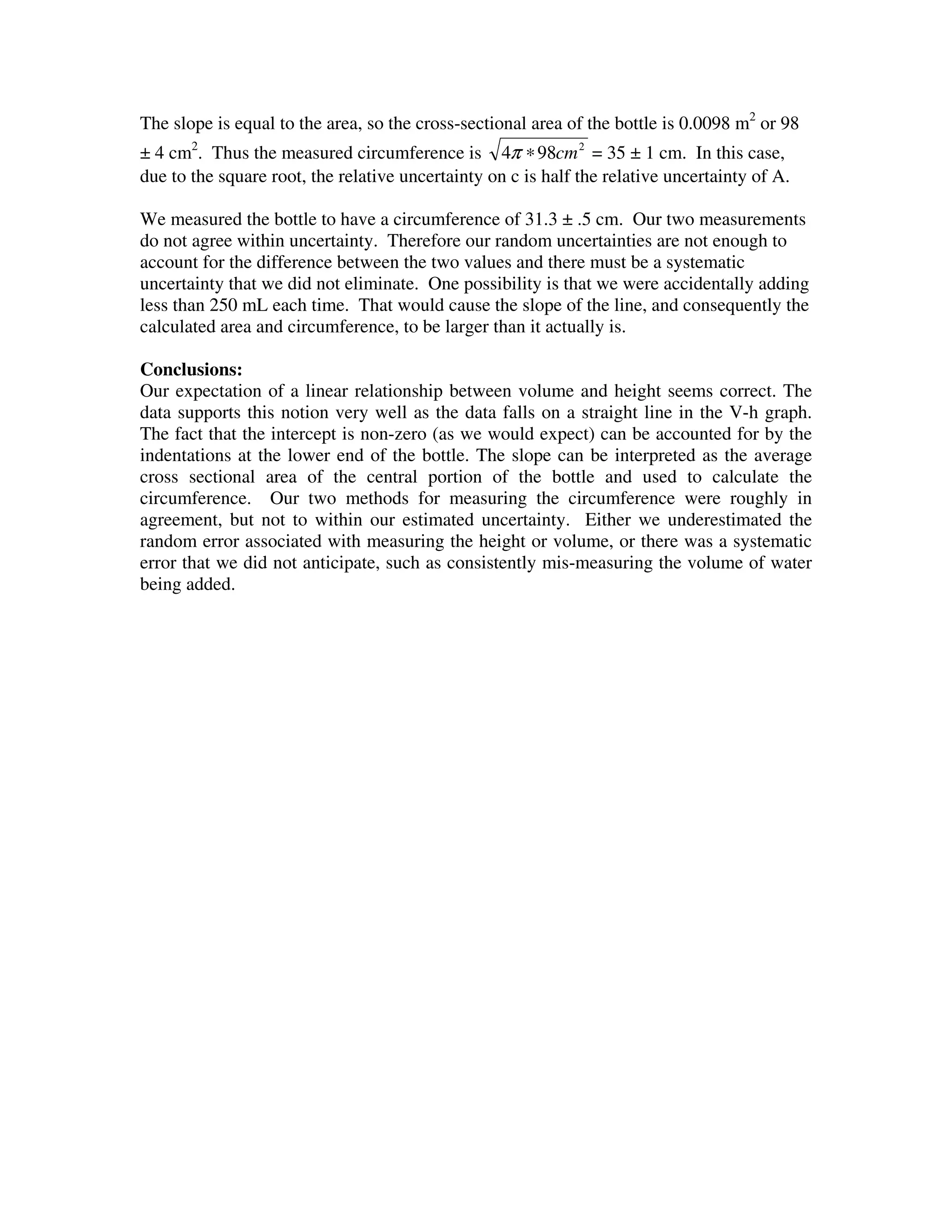 The slope is equal to the area, so the cross-sectional area of the bottle is 0.0098 m$^2$ or 98 ± 4 cm$^2$. Thus the measured circumference is $\sqrt{4\pi * 98cm^2}$ = 35 ± 1 cm. In this case, due to the square root, the relative uncertainty on c is half the relative uncertainty of A.

We measured the bottle to have a circumference of 31.3 ± .5 cm. Our two measurements do not agree within uncertainty. Therefore our random uncertainties are not enough to account for the difference between the two values and there must be a systematic uncertainty that we did not eliminate. One possibility is that we were accidentally adding less than 250 mL each time. That would cause the slope of the line, and consequently the calculated area and circumference, to be larger than it actually is.

**Conclusions:**
Our expectation of a linear relationship between volume and height seems correct. The data supports this notion very well as the data falls on a straight line in the V-h graph. The fact that the intercept is non-zero (as we would expect) can be accounted for by the indentations at the lower end of the bottle. The slope can be interpreted as the average cross sectional area of the central portion of the bottle and used to calculate the circumference. Our two methods for measuring the circumference were roughly in agreement, but not to within our estimated uncertainty. Either we underestimated the random error associated with measuring the height or volume, or there was a systematic error that we did not anticipate, such as consistently mis-measuring the volume of water being added.